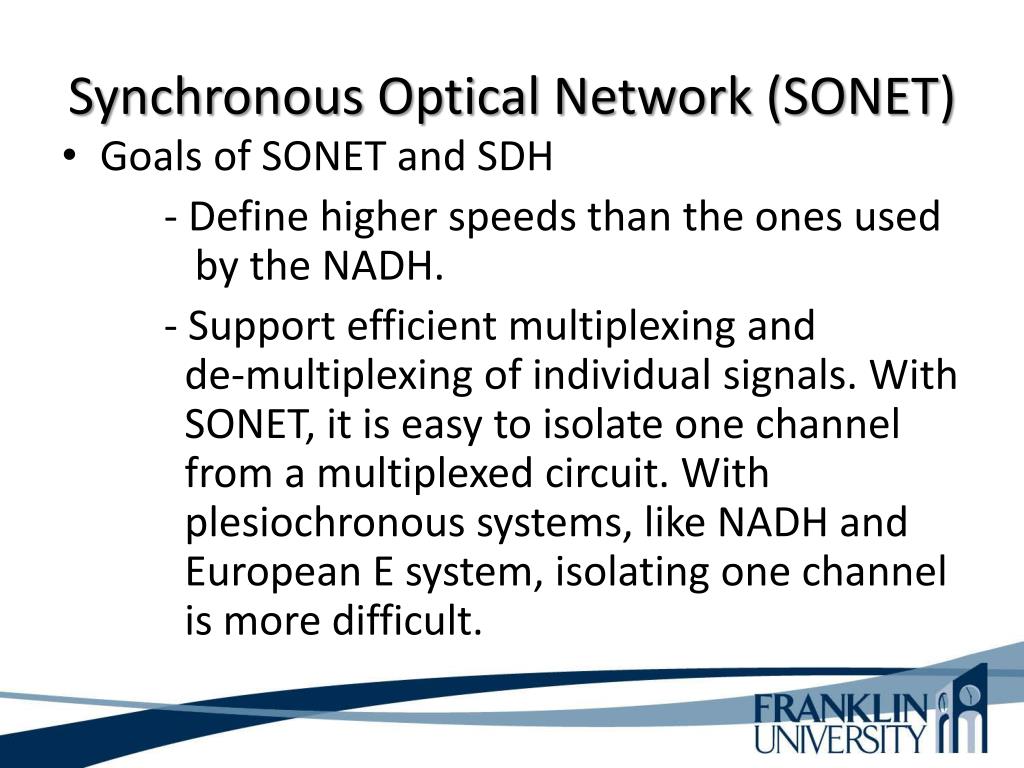 Synchronous Optical Network (SONET)

• Goals of SONET and SDH

- Define higher speeds than the ones used by the NADH.

- Support efficient multiplexing and de-multiplexing of individual signals. With SONET, it is easy to isolate one channel from a multiplexed circuit. With plesiochronous systems, like NADH and European E system, isolating one channel is more difficult.

FRANKLIN UNIVERSITY